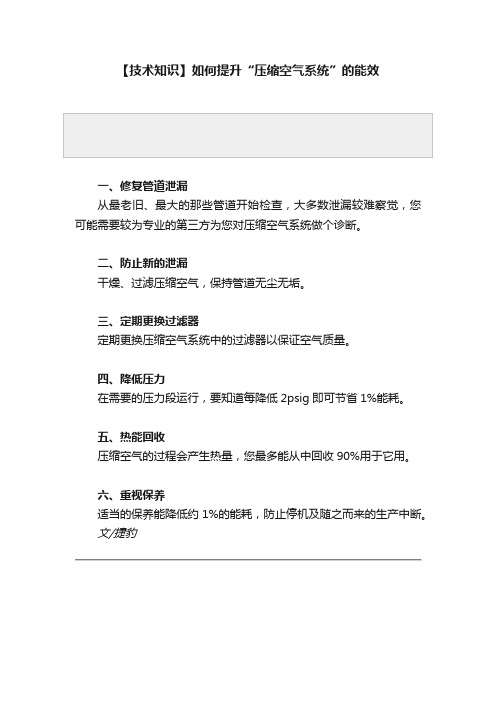 【技术知识】如何提升“压缩空气系统”的能效

一、修复管道泄漏

从最老旧、最大的那些管道开始检查，大多数泄漏较难察觉，您可能需要较为专业的第三方为您对压缩空气系统做个诊断。

二、防止新的泄漏

干燥、过滤压缩空气，保持管道无尘无垢。

三、定期更换过滤器

定期更换压缩空气系统中的过滤器以保证空气质量。

四、降低压力

在需要的压力段运行，要知道每降低 2psig 即可节省 1%能耗。

五、热能回收

压缩空气的过程会产生热量，您最多能从中回收 90%用于它用。

六、重视保养

适当的保养能降低约 1%的能耗，防止停机及随之而来的生产中断。

文/捷豹